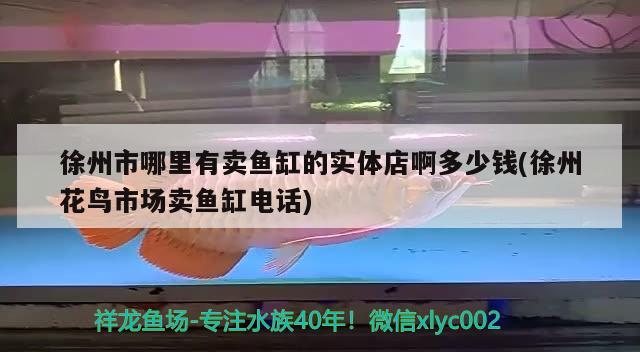 徐州市哪里有卖鱼缸的实体店啊多少钱(徐州花鸟市场卖鱼缸电话)

祥龙鱼场-专注水族40年！微信xlyc002